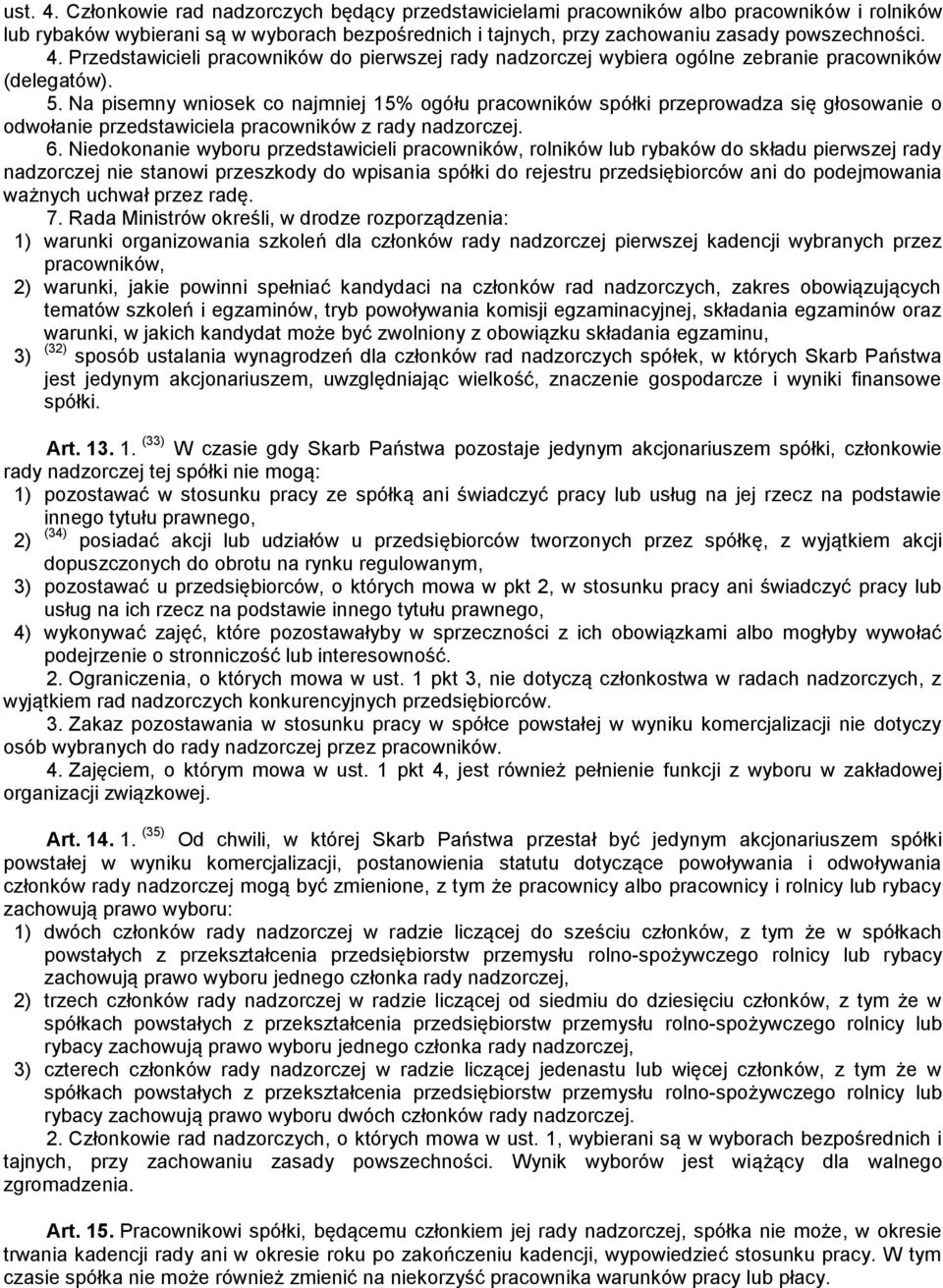 ust. 4. Członkowie rad nadzorczych będący przedstawicielami pracowników albo pracowników i rolników lub rybaków wybierani są w wyborach bezpośrednich i tajnych, przy zachowaniu zasady powszechności.

4. Przedstawicieli pracowników do pierwszej rady nadzorczej wybiera ogólne zebranie pracowników (delegatów).

5. Na pisemny wniosek co najmniej 15% ogółu pracowników spółki przeprowadza się głosowanie o odwołanie przedstawiciela pracowników z rady nadzorczej.

6. Niedokonanie wyboru przedstawicieli pracowników, rolników lub rybaków do składu pierwszej rady nadzorczej nie stanowi przeszkody do wpisania spółki do rejestru przedsiębiorców ani do podejmowania ważnych uchwał przez radę.

7. Rada Ministrów określi, w drodze rozporządzenia:
1) warunki organizowania szkoleń dla członków rady nadzorczej pierwszej kadencji wybranych przez pracowników,
2) warunki, jakie powinni spełniać kandydaci na członków rad nadzorczych, zakres obowiązujących tematów szkoleń i egzaminów, tryb powoływania komisji egzaminacyjnej, składania egzaminów oraz warunki, w jakich kandydat może być zwolniony z obowiązku składania egzaminu,
3) $^{(32)}$ sposób ustalania wynagrodzeń dla członków rad nadzorczych spółek, w których Skarb Państwa jest jedynym akcjonariuszem, uwzględniając wielkość, znaczenie gospodarcze i wyniki finansowe spółki.

Art. 13. 1. $^{(33)}$ W czasie gdy Skarb Państwa pozostaje jedynym akcjonariuszem spółki, członkowie rady nadzorczej tej spółki nie mogą:
1) pozostawać w stosunku pracy ze spółką ani świadczyć pracy lub usług na jej rzecz na podstawie innego tytułu prawnego,
2) $^{(34)}$ posiadać akcji lub udziałów u przedsiębiorców tworzonych przez spółkę, z wyjątkiem akcji dopuszczonych do obrotu na rynku regulowanym,
3) pozostawać u przedsiębiorców, o których mowa w pkt 2, w stosunku pracy ani świadczyć pracy lub usług na ich rzecz na podstawie innego tytułu prawnego,
4) wykonywać zajęć, które pozostawałyby w sprzeczności z ich obowiązkami albo mogłyby wywołać podejrzenie o stronniczość lub interesowność.

2. Ograniczenia, o których mowa w ust. 1 pkt 3, nie dotyczą członkostwa w radach nadzorczych, z wyjątkiem rad nadzorczych konkurencyjnych przedsiębiorców.

3. Zakaz pozostawania w stosunku pracy w spółce powstałej w wyniku komercjalizacji nie dotyczy osób wybranych do rady nadzorczej przez pracowników.

4. Zajęciem, o którym mowa w ust. 1 pkt 4, jest również pełnienie funkcji z wyboru w zakładowej organizacji związkowej.

Art. 14. 1. $^{(35)}$ Od chwili, w której Skarb Państwa przestał być jedynym akcjonariuszem spółki powstałej w wyniku komercjalizacji, postanowienia statutu dotyczące powoływania i odwoływania członków rady nadzorczej mogą być zmienione, z tym że pracownicy albo pracownicy i rolnicy lub rybacy zachowują prawo wyboru:
1) dwóch członków rady nadzorczej w radzie liczącej do sześciu członków, z tym że w spółkach powstałych z przekształcenia przedsiębiorstw przemysłu rolno-spożywczego rolnicy lub rybacy zachowują prawo wyboru jednego członka rady nadzorczej,
2) trzech członków rady nadzorczej w radzie liczącej od siedmiu do dziesięciu członków, z tym że w spółkach powstałych z przekształcenia przedsiębiorstw przemysłu rolno-spożywczego rolnicy lub rybacy zachowują prawo wyboru jednego członka rady nadzorczej,
3) czterech członków rady nadzorczej w radzie liczącej jedenastu lub więcej członków, z tym że w spółkach powstałych z przekształcenia przedsiębiorstw przemysłu rolno-spożywczego rolnicy lub rybacy zachowują prawo wyboru dwóch członków rady nadzorczej.

2. Członkowie rad nadzorczych, o których mowa w ust. 1, wybierani są w wyborach bezpośrednich i tajnych, przy zachowaniu zasady powszechności. Wynik wyborów jest wiążący dla walnego zgromadzenia.

Art. 15. Pracownikowi spółki, będącemu członkiem jej rady nadzorczej, spółka nie może, w okresie trwania kadencji rady ani w okresie roku po zakończeniu kadencji, wypowiedzieć stosunku pracy. W tym czasie spółka nie może również zmienić na niekorzyść pracownika warunków pracy lub płacy.